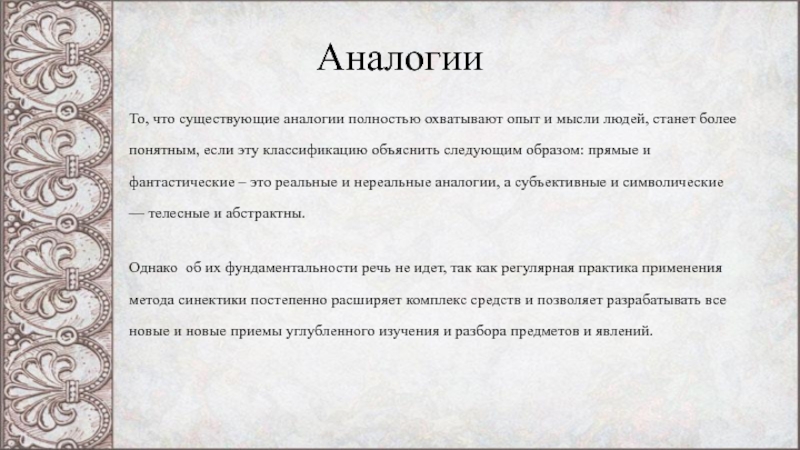 Аналогии

То, что существующие аналогии полностью охватывают опыт и мысли людей, станет более понятным, если эту классификацию объяснить следующим образом: прямые и фантастические – это реальные и нереальные аналогии, а субъективные и символические — телесные и абстрактны.

Однако об их фундаментальности речь не идет, так как регулярная практика применения метода синектики постепенно расширяет комплекс средств и позволяет разрабатывать все новые и новые приемы углубленного изучения и разбора предметов и явлений.